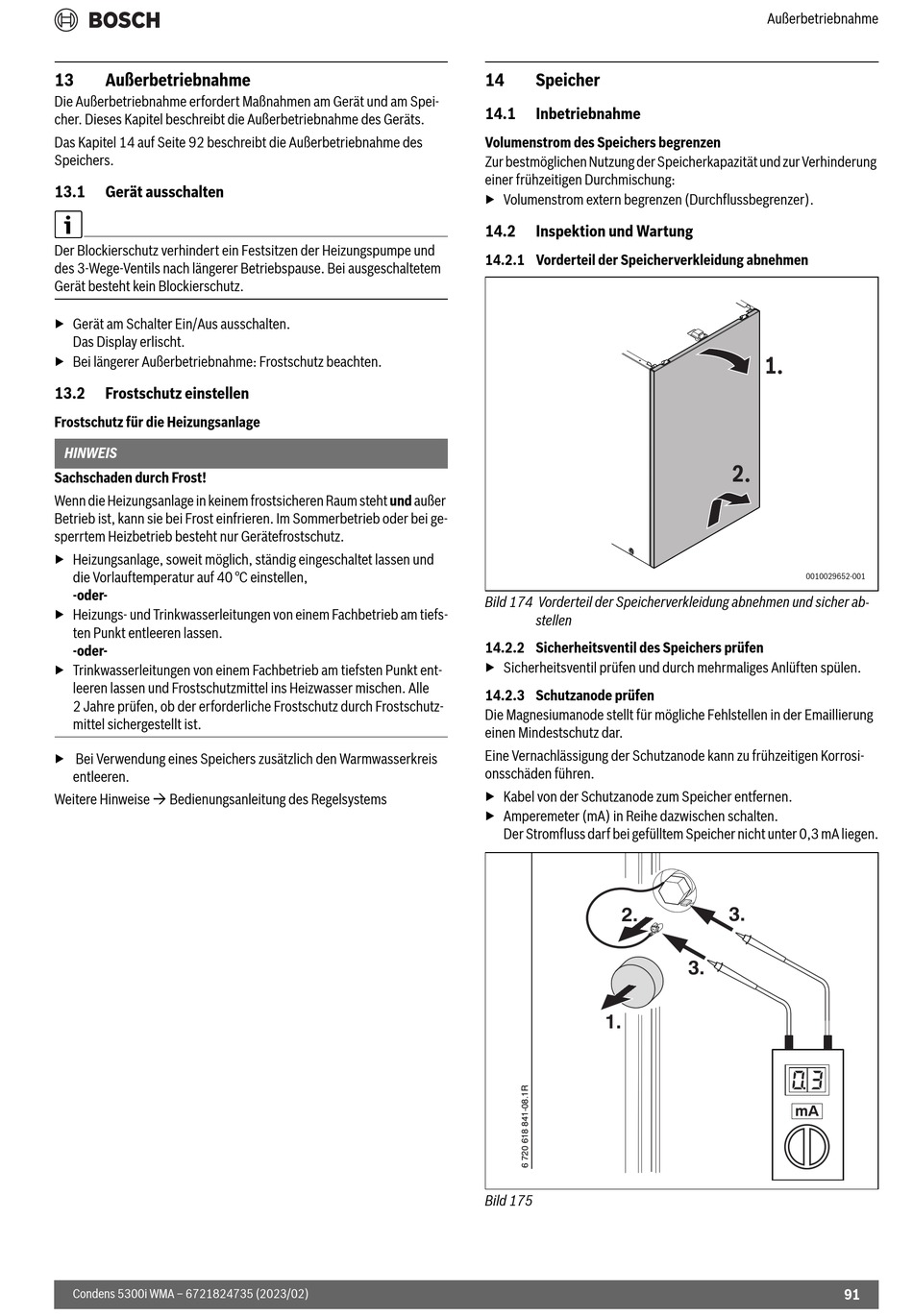 BOSCH

Außerbetriebnahme

13 Außerbetriebnahme

Die Außerbetriebnahme erfordert Maßnahmen am Gerät und am Speicher. Dieses Kapitel beschreibt die Außerbetriebnahme des Geräts.

Das Kapitel 14 auf Seite 92 beschreibt die Außerbetriebnahme des Speichers.

13.1 Gerät ausschalten

i

Der Blockierschutz verhindert ein Festsitzen der Heizungspumpe und des 3-Wege-Ventils nach längerer Betriebspause. Bei ausgeschaltetem Gerät besteht kein Blockierschutz.

▶ Gerät am Schalter Ein/Aus ausschalten.
Das Display erlischt.
▶ Bei längerer Außerbetriebnahme: Frostschutz beachten.

13.2 Frostschutz einstellen

Frostschutz für die Heizungsanlage

HINWEIS

Sachschaden durch Frost!

Wenn die Heizungsanlage in keinem frostsicheren Raum steht und außer Betrieb ist, kann sie bei Frost einfrieren. Im Sommerbetrieb oder bei gesperrtem Heizbetrieb besteht nur Gerätefrostschutz.

▶ Heizungsanlage, soweit möglich, ständig eingeschaltet lassen und die Vorlauftemperatur auf 40 °C einstellen,
-oder-
▶ Heizungs- und Trinkwasserleitungen von einem Fachbetrieb am tiefsten Punkt entleeren lassen.
-oder-
▶ Trinkwasserleitungen von einem Fachbetrieb am tiefsten Punkt entleeren lassen und Frostschutzmittel ins Heizwasser mischen. Alle 2 Jahre prüfen, ob der erforderliche Frostschutz durch Frostschutzmittel sichergestellt ist.

▶ Bei Verwendung eines Speichers zusätzlich den Warmwasserkreis entleeren.

Weitere Hinweise → Bedienungsanleitung des Regelsystems

14 Speicher

14.1 Inbetriebnahme

Volumenstrom des Speichers begrenzen

Zur bestmöglichen Nutzung der Speicherkapazität und zur Verhinderung einer frühzeitigen Durchmischung:

▶ Volumenstrom extern begrenzen (Durchflussbegrenzer).

14.2 Inspektion und Wartung

14.2.1 Vorderteil der Speicherverkleidung abnehmen

1.

2.

0010029652-001

Bild 174 Vorderteil der Speicherverkleidung abnehmen und sicher abstellen

14.2.2 Sicherheitsventil des Speichers prüfen

▶ Sicherheitsventil prüfen und durch mehrmaliges Anlüften spülen.

14.2.3 Schutzanode prüfen

Die Magnesiumanode stellt für mögliche Fehlstellen in der Emaillierung einen Mindestschutz dar.

Eine Vernachlässigung der Schutzanode kann zu frühzeitigen Korrosionsschäden führen.

▶ Kabel von der Schutzanode zum Speicher entfernen.
▶ Amperemeter (mA) in Reihe dazwischen schalten.
Der Stromfluss darf bei gefülltem Speicher nicht unter 0,3 mA liegen.

2.

3.

3.

1.

0.3

mA

6 720 618 841-08.1R

Bild 175

Condens 5300i WMA – 6721824735 (2023/02)

91